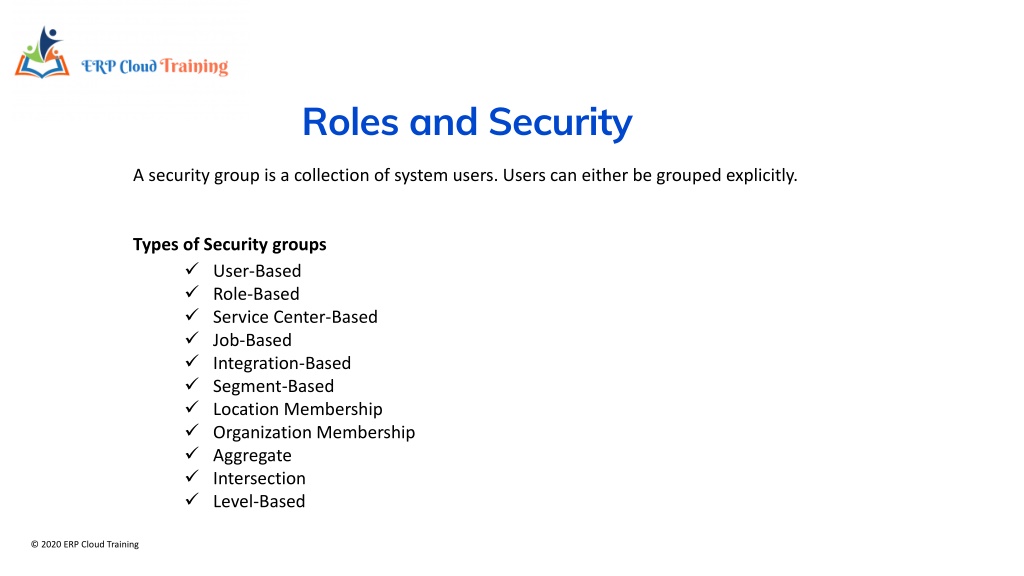 ERP Cloud Training

Roles and Security

A security group is a collection of system users. Users can either be grouped explicitly.

Types of Security groups
✓ User-Based
✓ Role-Based
✓ Service Center-Based
✓ Job-Based
✓ Integration-Based
✓ Segment-Based
✓ Location Membership
✓ Organization Membership
✓ Aggregate
✓ Intersection
✓ Level-Based

© 2020 ERP Cloud Training